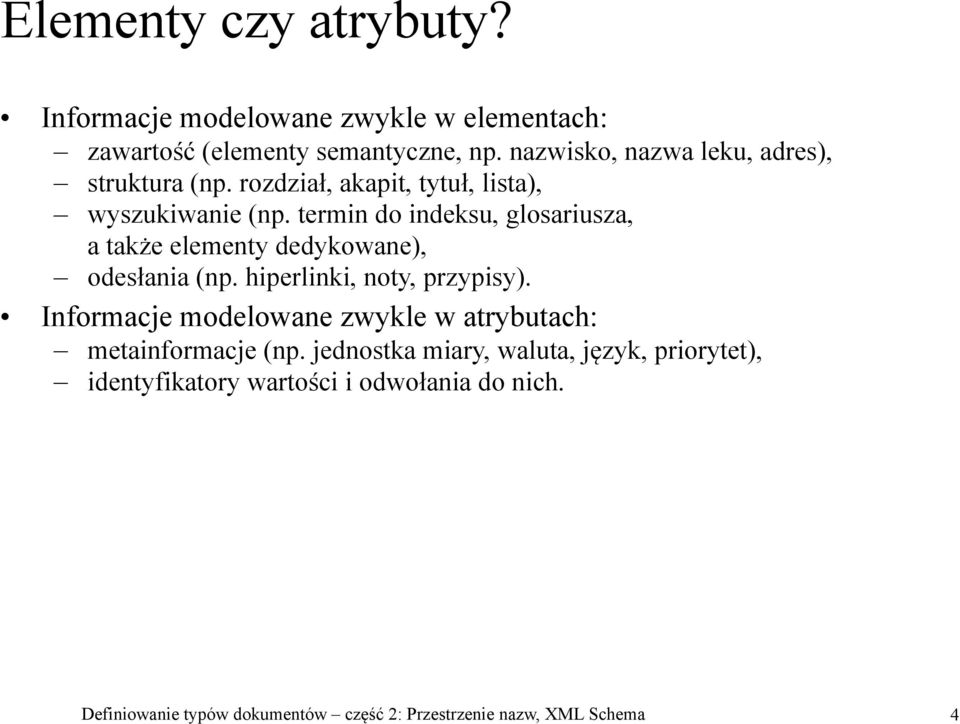 Elementy czy atrybuty?

• Informacje modelowane zwykle w elementach:
  – zawartość (elementy semantyczne, np. nazwisko, nazwa leku, adres),
  – struktura (np. rozdział, akapit, tytuł, lista),
  – wyszukiwanie (np. termin do indeksu, glosariusza, a także elementy dedykowane),
  – odesłania (np. hiperlinki, noty, przypisy).
• Informacje modelowane zwykle w atrybutach:
  – metainformacje (np. jednostka miary, waluta, język, priorytet),
  – identyfikatory wartości i odwołania do nich.

Definiowanie typów dokumentów – część 2: Przestrzenie nazw, XML Schema 4